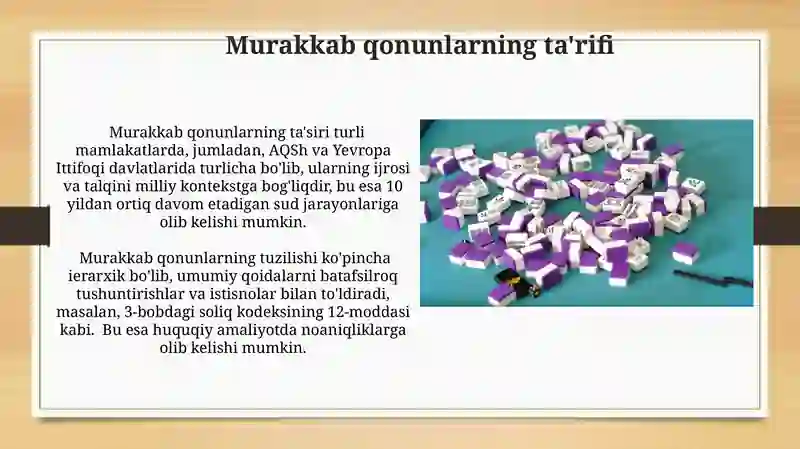 Murakkab qonunlarning ta'rifi

Murakkab qonunlarning ta'siri turli mamlakatlarda, jumladan, AQSh va Yevropa Ittifoqi davlatlarida turlicha bo'lib, ularning ijrosi va talqini milliy kontekstga bog'liqdir, bu esa 10 yildan ortiq davom etadigan sud jarayonlariga olib kelishi mumkin.

Murakkab qonunlarning tuzilishi ko'pincha ierarxik bo'lib, umumiy qoidalarni batafsilroq tushuntirishlar va istisnolar bilan to'ldiradi, masalan, 3-bobdagi soliq kodeksining 12-moddasi kabi. Bu esa huquqiy amaliyotda noaniqliklarga olib kelishi mumkin.